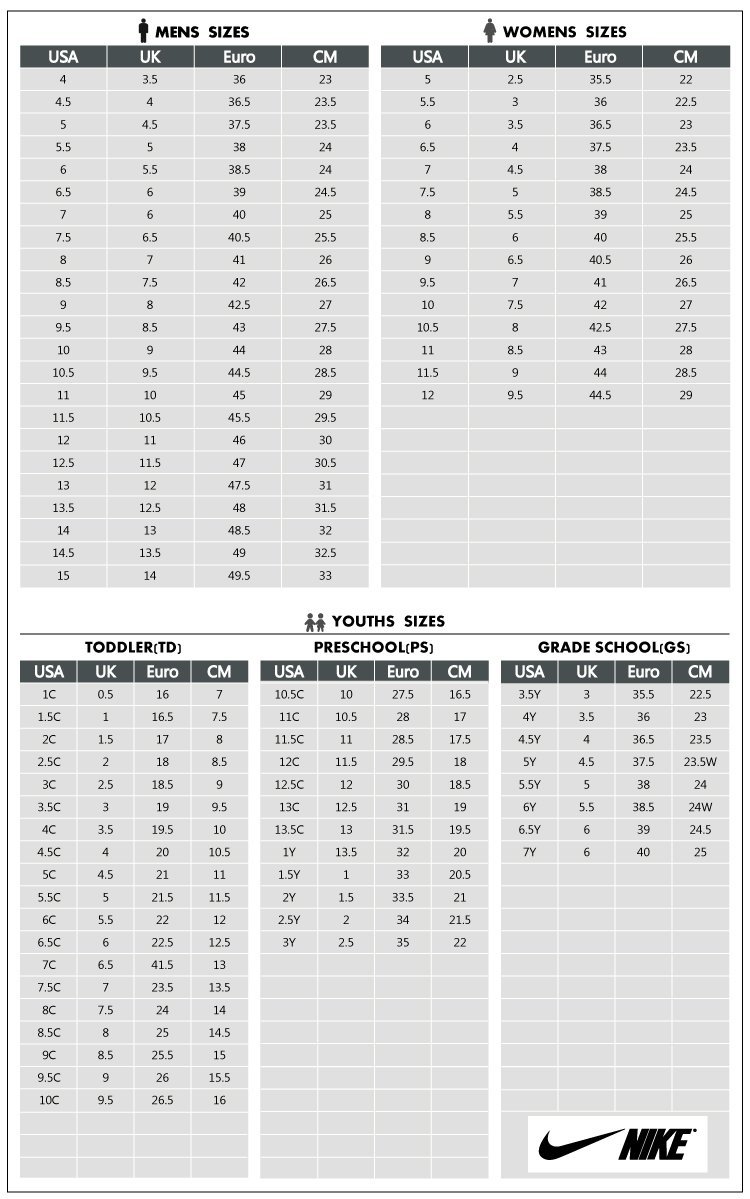 MENS SIZES

| USA | UK | Euro | CM |
|---|---|---|---|
| 4 | 3.5 | 36 | 23 |
| 4.5 | 4 | 36.5 | 23.5 |
| 5 | 4.5 | 37.5 | 23.5 |
| 5.5 | 5 | 38 | 24 |
| 6 | 5.5 | 38.5 | 24 |
| 6.5 | 6 | 39 | 24.5 |
| 7 | 6 | 40 | 25 |
| 7.5 | 6.5 | 40.5 | 25.5 |
| 8 | 7 | 41 | 26 |
| 8.5 | 7.5 | 42 | 26.5 |
| 9 | 8 | 42.5 | 27 |
| 9.5 | 8.5 | 43 | 27.5 |
| 10 | 9 | 44 | 28 |
| 10.5 | 9.5 | 44.5 | 28.5 |
| 11 | 10 | 45 | 29 |
| 11.5 | 10.5 | 45.5 | 29.5 |
| 12 | 11 | 46 | 30 |
| 12.5 | 11.5 | 47 | 30.5 |
| 13 | 12 | 47.5 | 31 |
| 13.5 | 12.5 | 48 | 31.5 |
| 14 | 13 | 48.5 | 32 |
| 14.5 | 13.5 | 49 | 32.5 |
| 15 | 14 | 49.5 | 33 |

WOMENS SIZES

| USA | UK | Euro | CM |
|---|---|---|---|
| 5 | 2.5 | 35.5 | 22 |
| 5.5 | 3 | 36 | 22.5 |
| 6 | 3.5 | 36.5 | 23 |
| 6.5 | 4 | 37.5 | 23.5 |
| 7 | 4.5 | 38 | 24 |
| 7.5 | 5 | 38.5 | 24.5 |
| 8 | 5.5 | 39 | 25 |
| 8.5 | 6 | 40 | 25.5 |
| 9 | 6.5 | 40.5 | 26 |
| 9.5 | 7 | 41 | 26.5 |
| 10 | 7.5 | 42 | 27 |
| 10.5 | 8 | 42.5 | 27.5 |
| 11 | 8.5 | 43 | 28 |
| 11.5 | 9 | 44 | 28.5 |
| 12 | 9.5 | 44.5 | 29 |

YOUTHS SIZES

TODDLER(TD)

| USA | UK | Euro | CM |
|---|---|---|---|
| 1C | 0.5 | 16 | 7 |
| 1.5C | 1 | 16.5 | 7.5 |
| 2C | 1.5 | 17 | 8 |
| 2.5C | 2 | 18 | 8.5 |
| 3C | 2.5 | 18.5 | 9 |
| 3.5C | 3 | 19 | 9.5 |
| 4C | 3.5 | 19.5 | 10 |
| 4.5C | 4 | 20 | 10.5 |
| 5C | 4.5 | 21 | 11 |
| 5.5C | 5 | 21.5 | 11.5 |
| 6C | 5.5 | 22 | 12 |
| 6.5C | 6 | 22.5 | 12.5 |
| 7C | 6.5 | 41.5 | 13 |
| 7.5C | 7 | 23.5 | 13.5 |
| 8C | 7.5 | 24 | 14 |
| 8.5C | 8 | 25 | 14.5 |
| 9C | 8.5 | 25.5 | 15 |
| 9.5C | 9 | 26 | 15.5 |
| 10C | 9.5 | 26.5 | 16 |

PRESCHOOL(PS)

| USA | UK | Euro | CM |
|---|---|---|---|
| 10.5C | 10 | 27.5 | 16.5 |
| 11C | 10.5 | 28 | 17 |
| 11.5C | 11 | 28.5 | 17.5 |
| 12C | 11.5 | 29.5 | 18 |
| 12.5C | 12 | 30 | 18.5 |
| 13C | 12.5 | 31 | 19 |
| 13.5C | 13 | 31.5 | 19.5 |
| 1Y | 13.5 | 32 | 20 |
| 1.5Y | 1 | 33 | 20.5 |
| 2Y | 1.5 | 33.5 | 21 |
| 2.5Y | 2 | 34 | 21.5 |
| 3Y | 2.5 | 35 | 22 |

GRADE SCHOOL(GS)

| USA | UK | Euro | CM |
|---|---|---|---|
| 3.5Y | 3 | 35.5 | 22.5 |
| 4Y | 3.5 | 36 | 23 |
| 4.5Y | 4 | 36.5 | 23.5 |
| 5Y | 4.5 | 37.5 | 23.5W |
| 5.5Y | 5 | 38 | 24 |
| 6Y | 5.5 | 38.5 | 24W |
| 6.5Y | 6 | 39 | 24.5 |
| 7Y | 6 | 40 | 25 |

NIKE